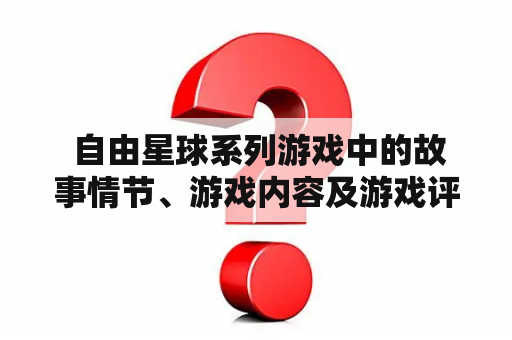 自由星球系列游戏中的故事情节、游戏内容及游戏评